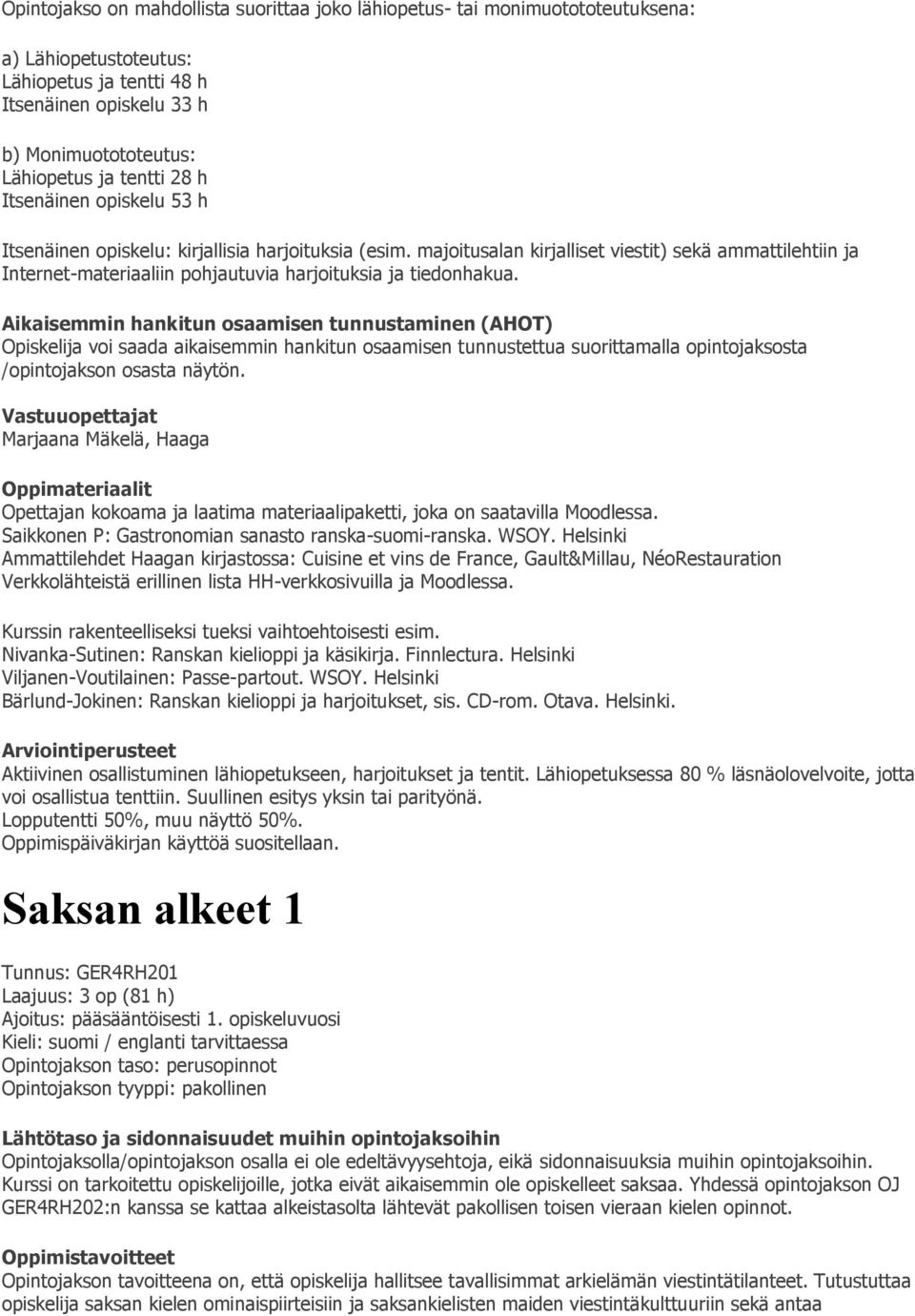 Opintojakso on mahdollista suorittaa joko lähiopetus- tai monimuotototeutuksena:

a) Lähiopetustoteutus:
Lähiopetus ja tentti 48 h
Itsenäinen opiskelu 33 h

b) Monimuotototeutus:
Lähiopetus ja tentti 28 h
Itsenäinen opiskelu 53 h

Itsenäinen opiskelu: kirjallisia harjoituksia (esim. majoitusalan kirjalliset viestit) sekä ammattilehtiin ja Internet-materiaaliin pohjautuvia harjoituksia ja tiedonhakua.

Aikaisemmin hankitun osaamisen tunnustaminen (AHOT)
Opiskelija voi saada aikaisemmin hankitun osaamisen tunnustettua suorittamalla opintojaksosta /opintojakson osasta näytön.

Vastuuopettajat
Marjaana Mäkelä, Haaga

Oppimateriaalit
Opettajan kokoama ja laatima materiaalipaketti, joka on saatavilla Moodlessa.
Saikkonen P: Gastronomian sanasto ranska-suomi-ranska. WSOY. Helsinki
Ammattilehdet Haagan kirjastossa: Cuisine et vins de France, Gault&Millau, NéoRestauration
Verkkolähteistä erillinen lista HH-verkkosivuilla ja Moodlessa.

Kurssin rakenteelliseksi tueksi vaihtoehtoisesti esim.
Nivanka-Sutinen: Ranskan kielioppi ja käsikirja. Finnlectura. Helsinki
Viljanen-Voutilainen: Passe-partout. WSOY. Helsinki
Bärlund-Jokinen: Ranskan kielioppi ja harjoitukset, sis. CD-rom. Otava. Helsinki.

Arviointiperusteet
Aktiivinen osallistuminen lähiopetukseen, harjoitukset ja tentit. Lähiopetuksessa 80 % läsnäolovelvoite, jotta voi osallistua tenttiin. Suullinen esitys yksin tai parityönä.
Lopputentti 50%, muu näyttö 50%.
Oppimispäiväkirjan käyttöä suositellaan.

Saksan alkeet 1

Tunnus: GER4RH201
Laajuus: 3 op (81 h)
Ajoitus: pääsääntöisesti 1. opiskeluvuosi
Kieli: suomi / englanti tarvittaessa
Opintojakson taso: perusopinnot
Opintojakson tyyppi: pakollinen

Lähtötaso ja sidonnaisuudet muihin opintojaksoihin
Opintojaksolla/opintojakson osalla ei ole edeltävyysehtoja, eikä sidonnaisuuksia muihin opintojaksoihin. Kurssi on tarkoitettu opiskelijoille, jotka eivät aikaisemmin ole opiskelleet saksaa. Yhdessä opintojakson OJ GER4RH202:n kanssa se kattaa alkeistasolta lähtevät pakollisen toisen vieraan kielen opinnot.

Oppimistavoitteet
Opintojakson tavoitteena on, että opiskelija hallitsee tavallisimmat arkielämän viestintätilanteet. Tutustuttaa opiskelija saksan kielen ominaispiirteisiin ja saksankielisten maiden viestintäkulttuuriin sekä antaa